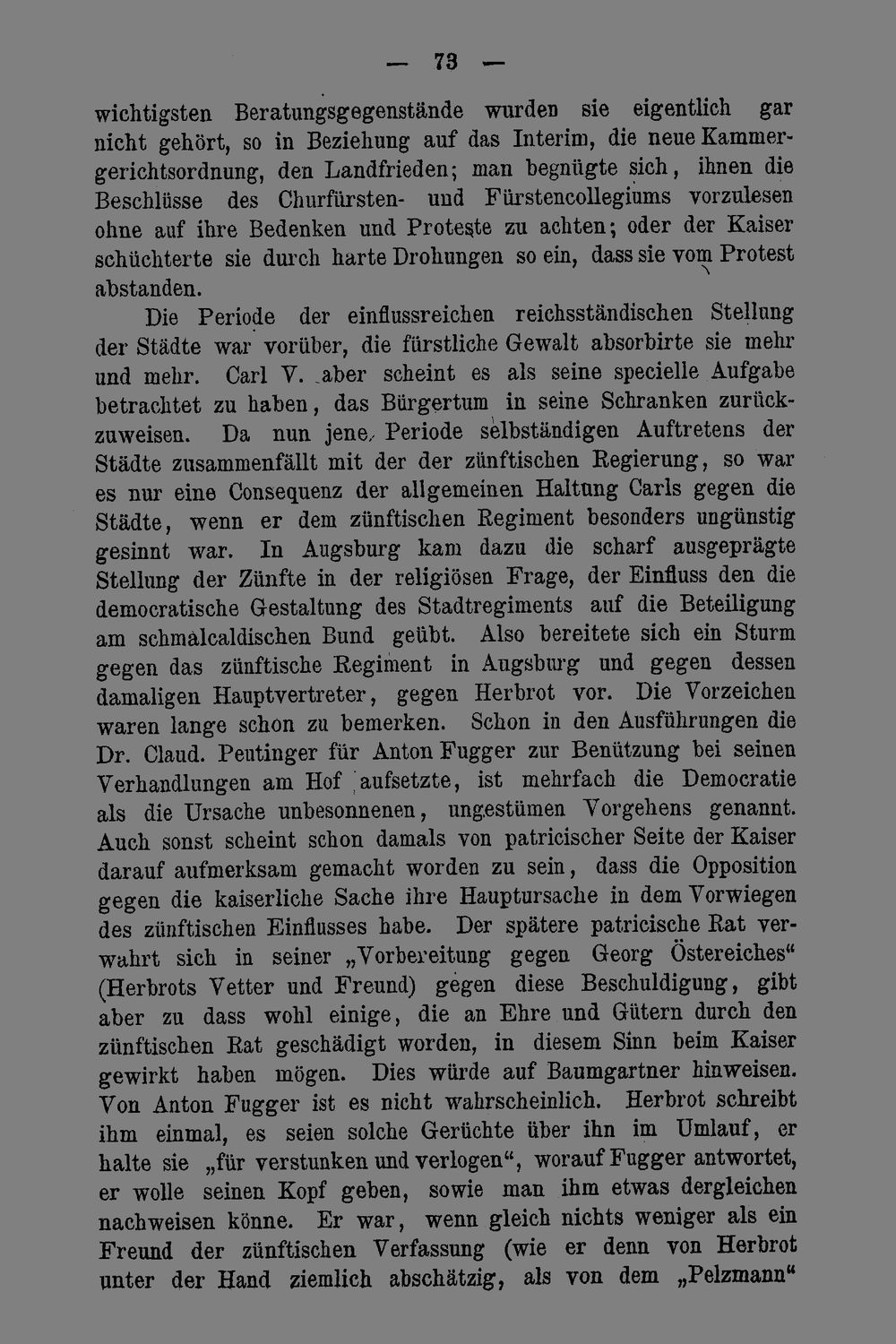 — 73 —

wichtigsten Beratungsgegenstände wurden sie eigentlich gar nicht gehört, so in Beziehung auf das Interim, die neue Kammergerichtsordnung, den Landfrieden; man begnügte sich, ihnen die Beschlüsse des Churfürsten- und Fürstencollegiums vorzulesen ohne auf ihre Bedenken und Proteste zu achten; oder der Kaiser schüchterte sie durch harte Drohungen so ein, dass sie vom Protest abstanden.

Die Periode der einflussreichen reichsständischen Stellung der Städte war vorüber, die fürstliche Gewalt absorbirte sie mehr und mehr. Carl V. aber scheint es als seine specielle Aufgabe betrachtet zu haben, das Bürgertum in seine Schranken zurückzuweisen. Da nun jene Periode selbständigen Auftretens der Städte zusammenfällt mit der der zünftischen Regierung, so war es nur eine Consequenz der allgemeinen Haltung Carls gegen die Städte, wenn er dem zünftischen Regiment besonders ungünstig gesinnt war. In Augsburg kam dazu die scharf ausgeprägte Stellung der Zünfte in der religiösen Frage, der Einfluss den die democratische Gestaltung des Stadtregiments auf die Beteiligung am schmalcaldischen Bund geübt. Also bereitete sich ein Sturm gegen das zünftische Regiment in Augsburg und gegen dessen damaligen Hauptvertreter, gegen Herbrot vor. Die Vorzeichen waren lange schon zu bemerken. Schon in den Ausführungen die Dr. Claud. Peutinger für Anton Fugger zur Benützung bei seinen Verhandlungen am Hof aufsetzte, ist mehrfach die Democratie als die Ursache unbesonnenen, ungestümen Vorgehens genannt. Auch sonst scheint schon damals von patricischer Seite der Kaiser darauf aufmerksam gemacht worden zu sein, dass die Opposition gegen die kaiserliche Sache ihre Hauptursache in dem Vorwiegen des zünftischen Einflusses habe. Der spätere patricische Rat verwahrt sich in seiner „Vorbereitung gegen Georg Östereiches“ (Herbrots Vetter und Freund) gegen diese Beschuldigung, gibt aber zu dass wohl einige, die an Ehre und Gütern durch den zünftischen Rat geschädigt worden, in diesem Sinn beim Kaiser gewirkt haben mögen. Dies würde auf Baumgartner hinweisen. Von Anton Fugger ist es nicht wahrscheinlich. Herbrot schreibt ihm einmal, es seien solche Gerüchte über ihn im Umlauf, er halte sie „für verstunken und verlogen“, worauf Fugger antwortet, er wolle seinen Kopf geben, sowie man ihm etwas dergleichen nachweisen könne. Er war, wenn gleich nichts weniger als ein Freund der zünftischen Verfassung (wie er denn von Herbrot unter der Hand ziemlich abschätzig, als von dem „Pelzmann“